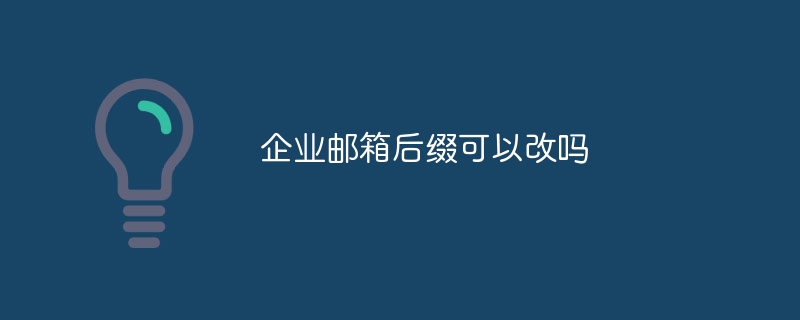 企业邮箱后缀可以改吗